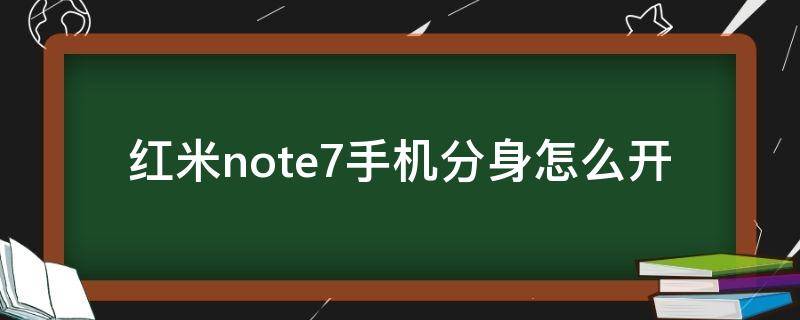 红米note7手机分身怎么开